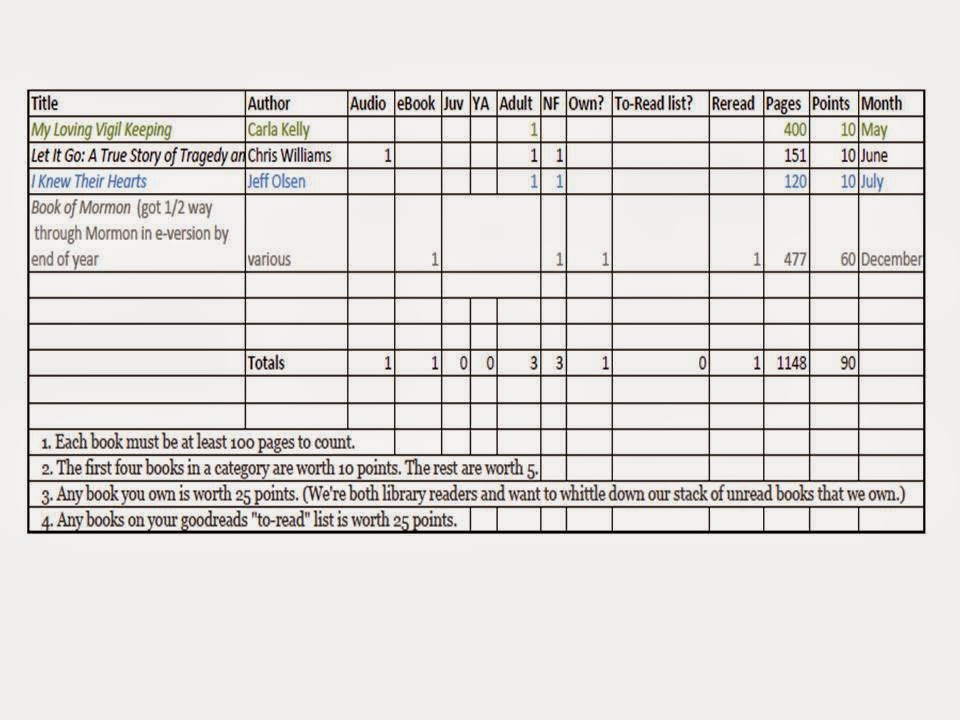 | Title | Author | Audio | eBook | Juv | YA | Adult | NF | Own? | To-Read list? | Reread | Pages | Points | Month |
|---|---|---|---|---|---|---|---|---|---|---|---|---|---|
| My Loving Vigil Keeping | Carla Kelly | | | | | 1 | | | | | 400 | 10 | May |
| Let It Go: A True Story of Tragedy an | Chris Williams | 1 | | | | 1 | 1 | | | | 151 | 10 | June |
| I Knew Their Hearts | Jeff Olsen | | | | | 1 | 1 | | | | 120 | 10 | July |
| Book of Mormon (got 1/2 way through Mormon in e-version by end of year | various | | 1 | | | | 1 | 1 | | 1 | 477 | 60 | December |
| | | | | | | | | | | | | | |
| | | | | | | | | | | | | | |
| | | | | | | | | | | | | | |
| | Totals | 1 | 1 | 0 | 0 | 3 | 3 | 1 | 0 | 1 | 1148 | 90 | |
| | | | | | | | | | | | | | |
| | | | | | | | | | | | | | |

1. Each book must be at least 100 pages to count.
2. The first four books in a category are worth 10 points. The rest are worth 5.
3. Any book you own is worth 25 points. (We're both library readers and want to whittle down our stack of unread books that we own.)
4. Any books on your goodreads "to-read" list is worth 25 points.